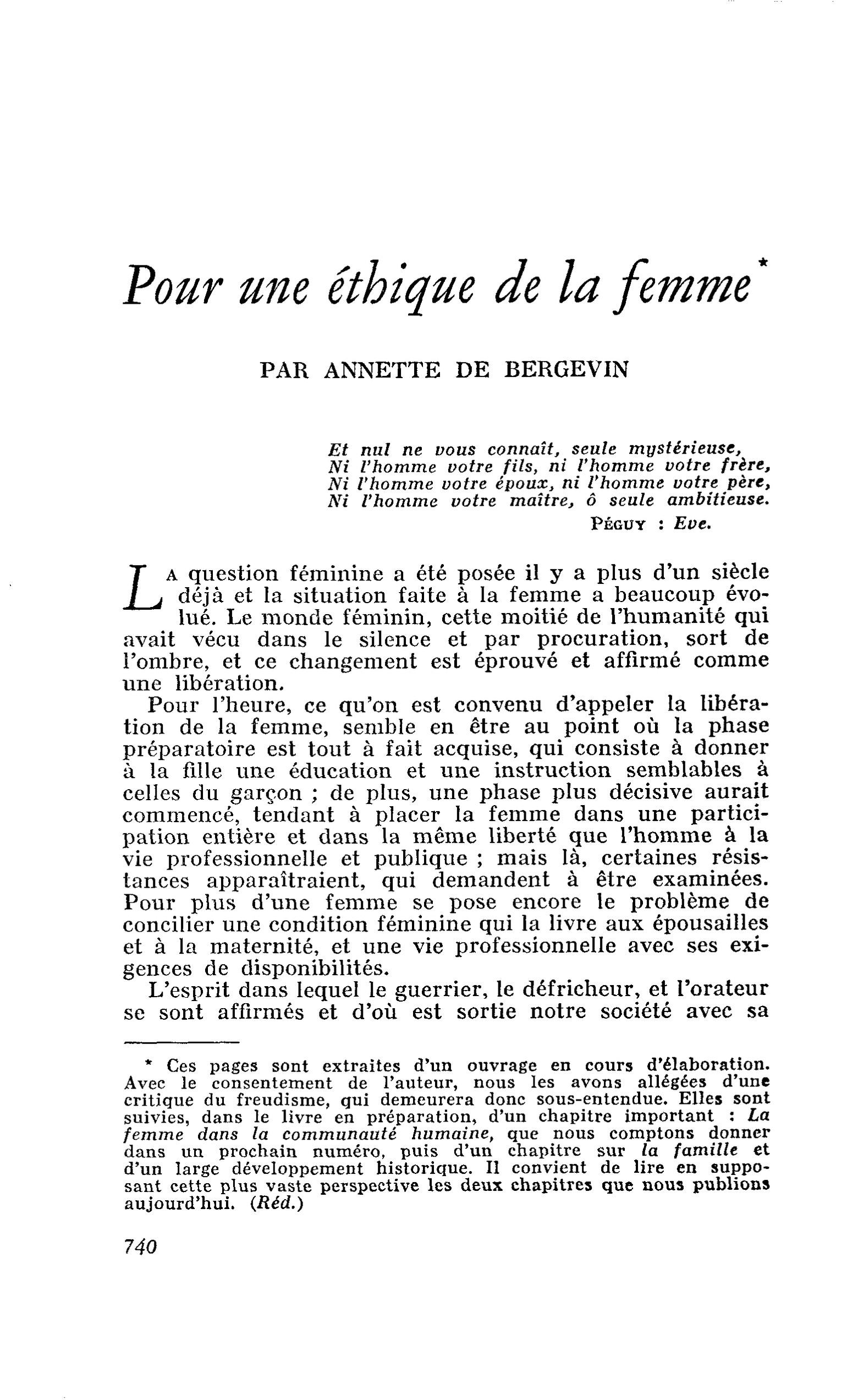 Pour une éthique de la femme*

PAR ANNETTE DE BERGEVIN

Et nul ne vous connaît, seule mystérieuse,
Ni l'homme votre fils, ni l'homme votre frère,
Ni l'homme votre époux, ni l'homme votre père,
Ni l'homme votre maître, ô seule ambitieuse.
PÉGUY : Eve.

LA question féminine a été posée il y a plus d'un siècle déjà et la situation faite à la femme a beaucoup évolué. Le monde féminin, cette moitié de l'humanité qui avait vécu dans le silence et par procuration, sort de l'ombre, et ce changement est éprouvé et affirmé comme une libération.

Pour l'heure, ce qu'on est convenu d'appeler la libération de la femme, semble en être au point où la phase préparatoire est tout à fait acquise, qui consiste à donner à la fille une éducation et une instruction semblables à celles du garçon ; de plus, une phase plus décisive aurait commencé, tendant à placer la femme dans une participation entière et dans la même liberté que l'homme à la vie professionnelle et publique ; mais là, certaines résistances apparaîtraient, qui demandent à être examinées. Pour plus d'une femme se pose encore le problème de concilier une condition féminine qui la livre aux épousailles et à la maternité, et une vie professionnelle avec ses exigences de disponibilités.

L'esprit dans lequel le guerrier, le défricheur, et l'orateur se sont affirmés et d'où est sortie notre société avec sa

* Ces pages sont extraites d'un ouvrage en cours d'élaboration. Avec le consentement de l'auteur, nous les avons allégées d'une critique du freudisme, qui demeurera donc sous-entendue. Elles sont suivies, dans le livre en préparation, d'un chapitre important : La femme dans la communauté humaine, que nous comptons donner dans un prochain numéro, puis d'un chapitre sur la famille et d'un large développement historique. Il convient de lire en supposant cette plus vaste perspective les deux chapitres que nous publions aujourd'hui. (Réd.)

740